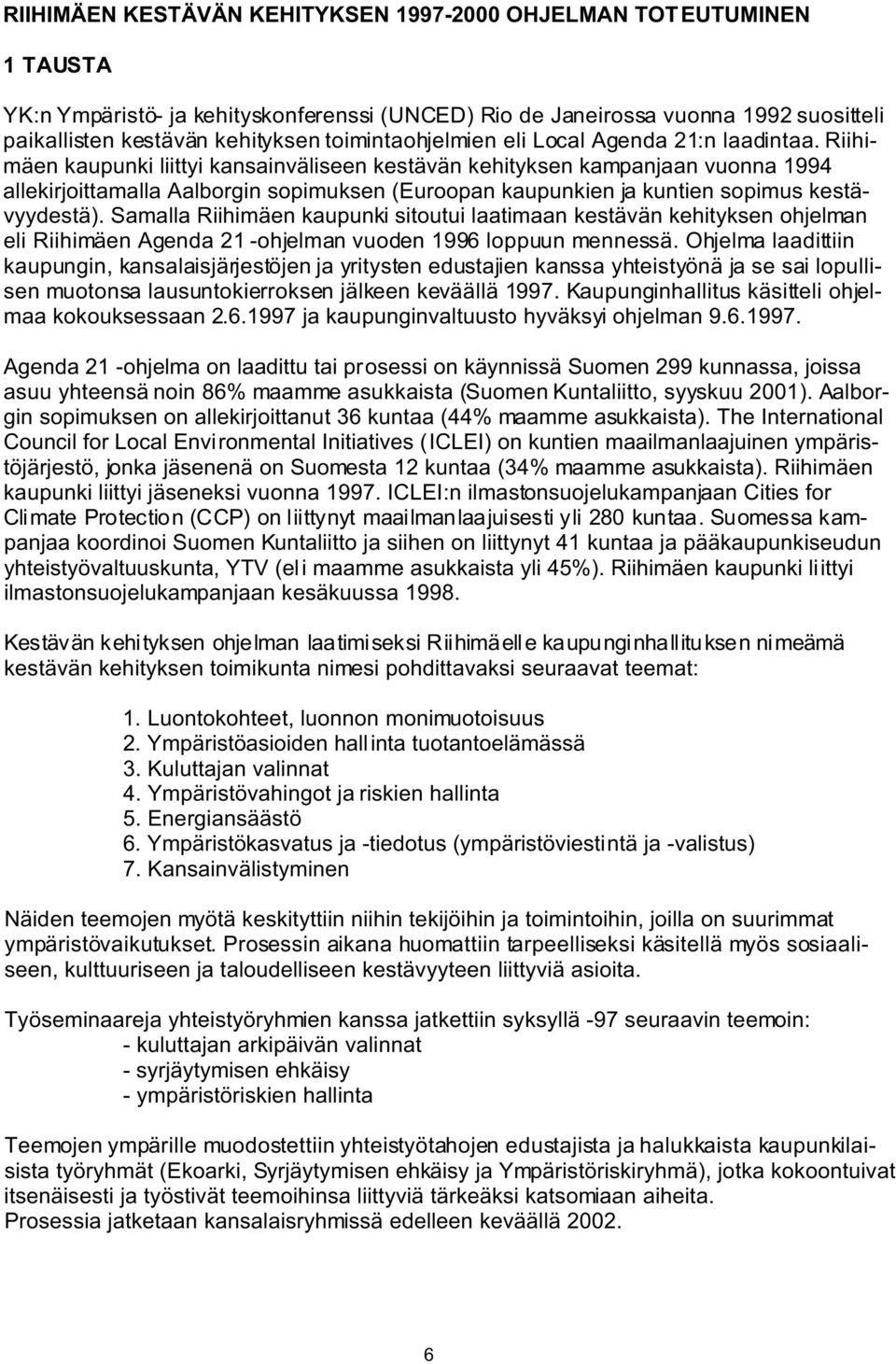 RIIHIMÄEN KESTÄVÄN KEHITYKSEN 1997-2000 OHJELMAN TOTEUTUMINEN

1 TAUSTA

YK:n Ympäristö- ja kehityskonferenssi (UNCED) Rio de Janeirossa vuonna 1992 suositteli paikallisten kestävän kehityksen toimintaohjelmien eli Local Agenda 21:n laadintaa. Riihimäen kaupunki liittyi kansainväliseen kestävän kehityksen kampanjaan vuonna 1994 allekirjoittamalla Aalborgin sopimuksen (Euroopan kaupunkien ja kuntien sopimus kestävyydestä). Samalla Riihimäen kaupunki sitoutui laatimaan kestävän kehityksen ohjelman eli Riihimäen Agenda 21 -ohjelman vuoden 1996 loppuun mennessä. Ohjelma laadittiin kaupungin, kansalaisjärjestöjen ja yritysten edustajien kanssa yhteistyönä ja se sai lopullisen muotonsa lausuntokierroksen jälkeen keväällä 1997. Kaupunginhallitus käsitteli ohjelmaa kokouksessaan 2.6.1997 ja kaupunginvaltuusto hyväksyi ohjelman 9.6.1997.

Agenda 21 -ohjelma on laadittu tai prosessi on käynnissä Suomen 299 kunnassa, joissa asuu yhteensä noin 86% maamme asukkaista (Suomen Kuntaliitto, syyskuu 2001). Aalborgin sopimuksen on allekirjoittanut 36 kuntaa (44% maamme asukkaista). The International Council for Local Environmental Initiatives (ICLEI) on kuntien maailmanlaajuinen ympäristöjärjestö, jonka jäsenenä on Suomesta 12 kuntaa (34% maamme asukkaista). Riihimäen kaupunki liittyi jäseneksi vuonna 1997. ICLEI:n ilmastonsuojelukampanjaan Cities for Climate Protection (CCP) on liittynyt maailmanlaajuisesti yli 280 kuntaa. Suomessa kampanjaa koordinoi Suomen Kuntaliitto ja siihen on liittynyt 41 kuntaa ja pääkaupunkiseudun yhteistyövaltuuskunta, YTV (eli maamme asukkaista yli 45%). Riihimäen kaupunki liittyi ilmastonsuojelukampanjaan kesäkuussa 1998.

Kestävän kehityksen ohjelman laatimiseksi Riihimäelle kaupunginhallituksen nimeämä kestävän kehityksen toimikunta nimesi pohdittavaksi seuraavat teemat:

1. Luontokohteet, luonnon monimuotoisuus
2. Ympäristöasioiden hallinta tuotantoelämässä
3. Kuluttajan valinnat
4. Ympäristövahingot ja riskien hallinta
5. Energiansäästö
6. Ympäristökasvatus ja -tiedotus (ympäristöviestintä ja -valistus)
7. Kansainvälistyminen

Näiden teemojen myötä keskityttiin niihin tekijöihin ja toimintoihin, joilla on suurimmat ympäristövaikutukset. Prosessin aikana huomattiin tarpeelliseksi käsitellä myös sosiaaliseen, kulttuuriseen ja taloudelliseen kestävyyteen liittyviä asioita.

Työseminaareja yhteistyöryhmien kanssa jatkettiin syksyllä -97 seuraavin teemoin:
- kuluttajan arkipäivän valinnat
- syrjäytymisen ehkäisy
- ympäristöriskien hallinta

Teemojen ympärille muodostettiin yhteistyötahojen edustajista ja halukkaista kaupunkilaisista työryhmät (Ekoarki, Syrjäytymisen ehkäisy ja Ympäristöriskiryhmä), jotka kokoontuivat itsenäisesti ja työstivät teemoihinsa liittyviä tärkeäksi katsomiaan aiheita.
Prosessia jatketaan kansalaisryhmissä edelleen keväällä 2002.

6